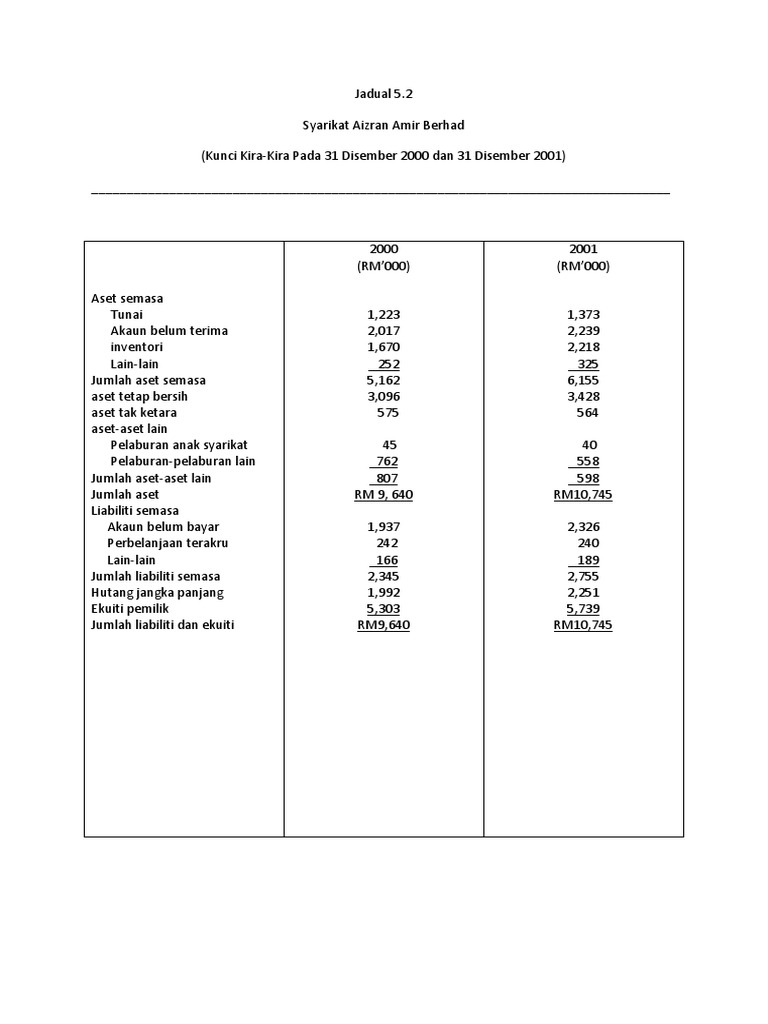 Jadual 5.2

Syarikat Aizran Amir Berhad

(Kunci Kira-Kira Pada 31 Disember 2000 dan 31 Disember 2001)

| | 2000 (RM'000) | 2001 (RM'000) |
|---|---|---|
| Aset semasa | | |
| Tunai | 1,223 | 1,373 |
| Akaun belum terima | 2,017 | 2,239 |
| inventori | 1,670 | 2,218 |
| Lain-lain | 252 | 325 |
| Jumlah aset semasa | 5,162 | 6,155 |
| aset tetap bersih | 3,096 | 3,428 |
| aset tak ketara | 575 | 564 |
| aset-aset lain | | |
| Pelaburan anak syarikat | 45 | 40 |
| Pelaburan-pelaburan lain | 762 | 558 |
| Jumlah aset-aset lain | 807 | 598 |
| Jumlah aset | RM 9, 640 | RM10,745 |
| Liabiliti semasa | | |
| Akaun belum bayar | 1,937 | 2,326 |
| Perbelanjaan terakru | 242 | 240 |
| Lain-lain | 166 | 189 |
| Jumlah liabiliti semasa | 2,345 | 2,755 |
| Hutang jangka panjang | 1,992 | 2,251 |
| Ekuiti pemilik | 5,303 | 5,739 |
| Jumlah liabiliti dan ekuiti | RM9,640 | RM10,745 |